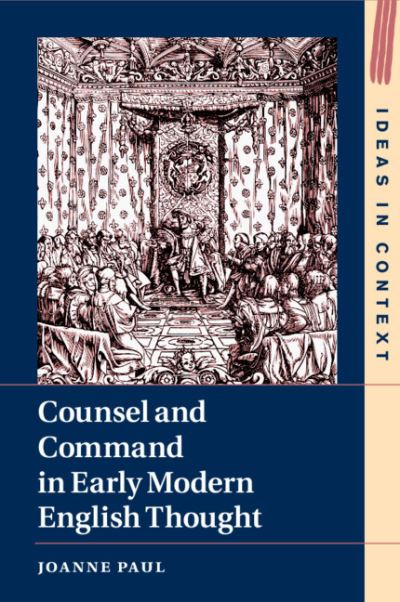 IDEAS IN CONTEXT

Counsel and Command in Early Modern English Thought

JOANNE PAUL